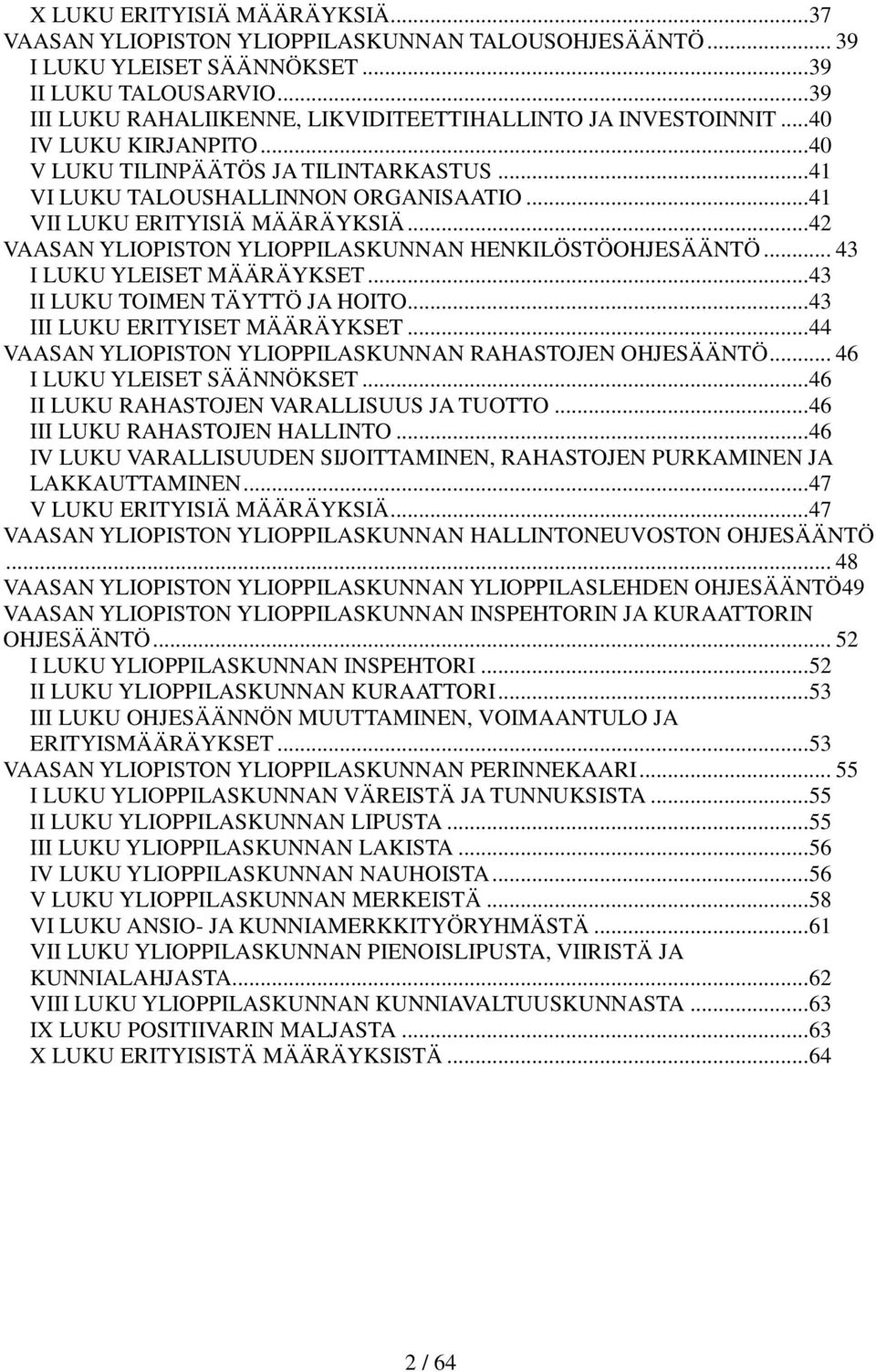 X LUKU ERITYISIÄ MÄÄRÄYKSIÄ...37
VAASAN YLIOPISTON YLIOPPILASKUNNAN TALOUSOHJESÄÄNTÖ... 39
I LUKU YLEISET SÄÄNNÖKSET...39
II LUKU TALOUSARVIO...39
III LUKU RAHALIIKENNE, LIKVIDITEETTIHALLINTO JA INVESTOINNIT...40
IV LUKU KIRJANPITO...40
V LUKU TILINPÄÄTÖS JA TILINTARKASTUS...41
VI LUKU TALOUSHALLINNON ORGANISAATIO...41
VII LUKU ERITYISIÄ MÄÄRÄYKSIÄ...42
VAASAN YLIOPISTON YLIOPPILASKUNNAN HENKILÖSTÖOHJESÄÄNTÖ... 43
I LUKU YLEISET MÄÄRÄYKSET...43
II LUKU TOIMEN TÄYTTÖ JA HOITO...43
III LUKU ERITYISET MÄÄRÄYKSET...44
VAASAN YLIOPISTON YLIOPPILASKUNNAN RAHASTOJEN OHJESÄÄNTÖ... 46
I LUKU YLEISET SÄÄNNÖKSET...46
II LUKU RAHASTOJEN VARALLISUUS JA TUOTTO...46
III LUKU RAHASTOJEN HALLINTO...46
IV LUKU VARALLISUUDEN SIJOITTAMINEN, RAHASTOJEN PURKAMINEN JA LAKKAUTTAMINEN...47
V LUKU ERITYISIÄ MÄÄRÄYKSIÄ...47
VAASAN YLIOPISTON YLIOPPILASKUNNAN HALLINTONEUVOSTON OHJESÄÄNTÖ... 48
VAASAN YLIOPISTON YLIOPPILASKUNNAN YLIOPPILASLEHDEN OHJESÄÄNTÖ49
VAASAN YLIOPISTON YLIOPPILASKUNNAN INSPEHTORIN JA KURAATTORIN OHJESÄÄNTÖ... 52
I LUKU YLIOPPILASKUNNAN INSPEHTORI...52
II LUKU YLIOPPILASKUNNAN KURAATTORI...53
III LUKU OHJESÄÄNNÖN MUUTTAMINEN, VOIMAANTULO JA ERITYISMÄÄRÄYKSET...53
VAASAN YLIOPISTON YLIOPPILASKUNNAN PERINNEKAARI... 55
I LUKU YLIOPPILASKUNNAN VÄREISTÄ JA TUNNUKSISTA...55
II LUKU YLIOPPILASKUNNAN LIPUSTA...55
III LUKU YLIOPPILASKUNNAN LAKISTA...56
IV LUKU YLIOPPILASKUNNAN NAUHOISTA...56
V LUKU YLIOPPILASKUNNAN MERKEISTÄ...58
VI LUKU ANSIO- JA KUNNIAMERKKITYÖRYHMÄSTÄ...61
VII LUKU YLIOPPILASKUNNAN PIENOISLIPUSTA, VIIRISTÄ JA KUNNIALAHJASTA...62
VIII LUKU YLIOPPILASKUNNAN KUNNIAVALTUUSKUNNASTA...63
IX LUKU POSITIIVARIN MALJASTA...63
X LUKU ERITYISISTÄ MÄÄRÄYKSISTÄ...64

2 / 64